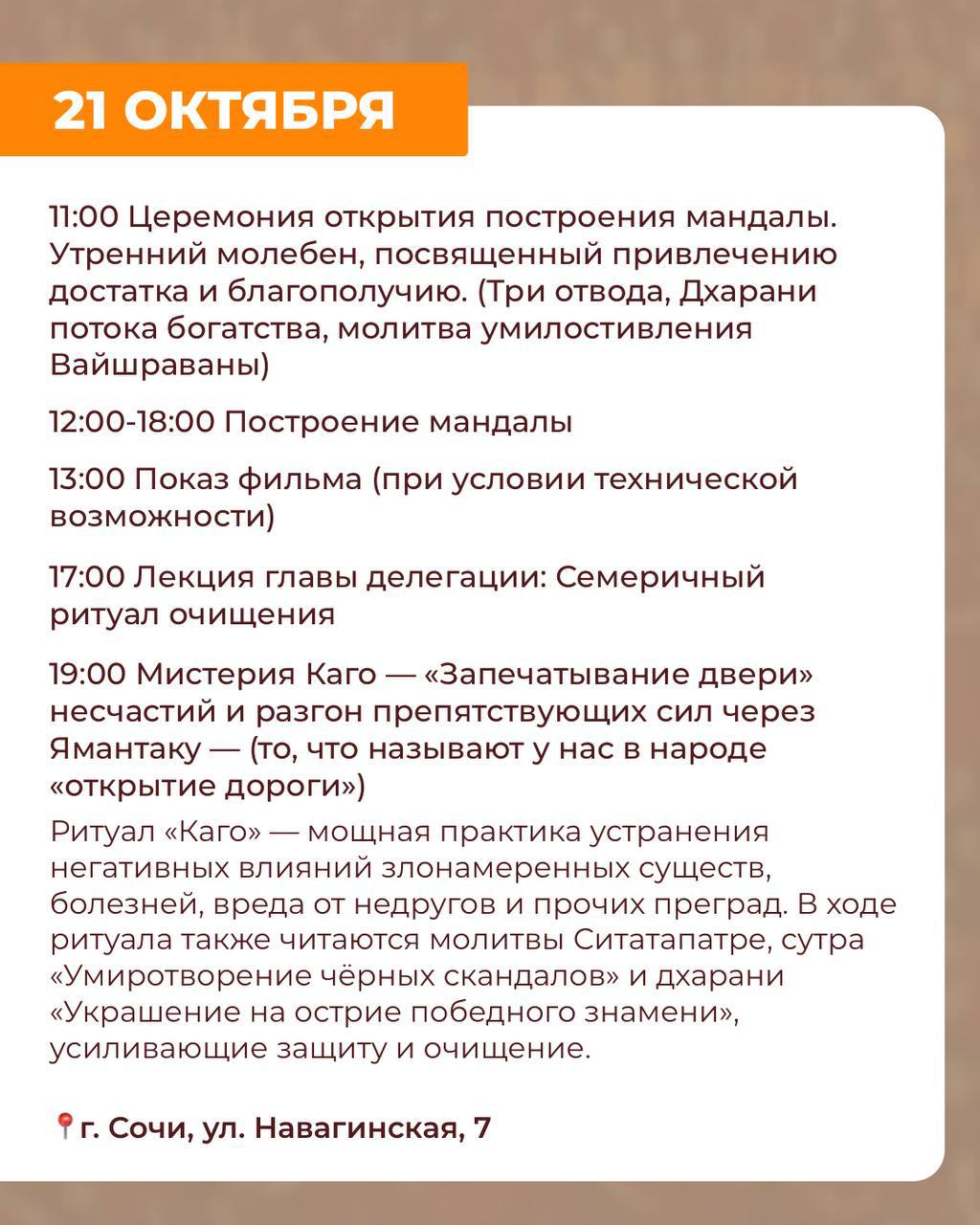 21 ОКТЯБРЯ

11:00 Церемония открытия построения мандалы. Утренний молебен, посвященный привлечению достатка и благополучию. (Три отвода, Дхарани потока богатства, молитва умилостивления Вайшраваны)

12:00-18:00 Построение мандалы

13:00 Показ фильма (при условии технической возможности)

17:00 Лекция главы делегации: Семеричный ритуал очищения

19:00 Мистерия Каго — «Запечатывание двери» несчастий и разгон препятствующих сил через Ямантаку — (то, что называют у нас в народе «открытие дороги»)

Ритуал «Каго» — мощная практика устранения негативных влияний злонамеренных существ, болезней, вреда от недругов и прочих преград. В ходе ритуала также читаются молитвы Ситатапатре, сутра «Умиротворение чёрных скандалов» и дхарани «Украшение на острие победного знамени», усиливающие защиту и очищение.

📍г. Сочи, ул. Навагинская, 7